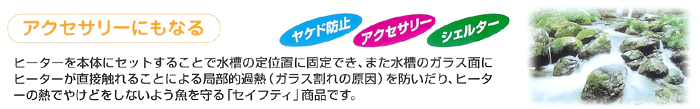 アクセサリーにもなる

ヤケド防止

アクセサリー

シェルター

ヒーターを本体にセットすることで水槽の定位置に固定でき、また水槽のガラス面にヒーターが直接触れることによる局部的過熱（ガラス割れの原因）を防いだり、ヒーターの熱でやけどをしないよう魚を守る「セイフティ」商品です。